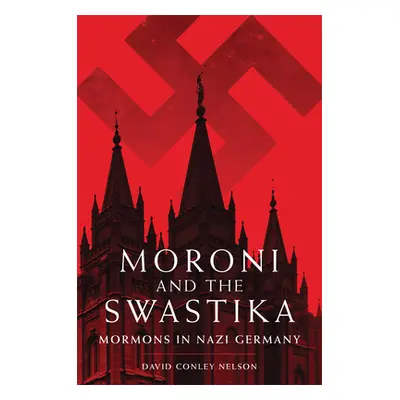 MORONI AND THE SWASTIKA

MORMONS IN NAZI GERMANY

DAVID CONLEY NELSON